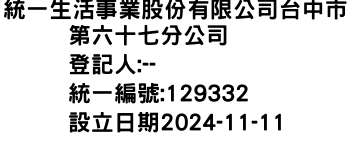 統一生活事業股份有限公司台中市第六十七分公司
登記人:--
統一編號:129332
設立日期2024-11-11